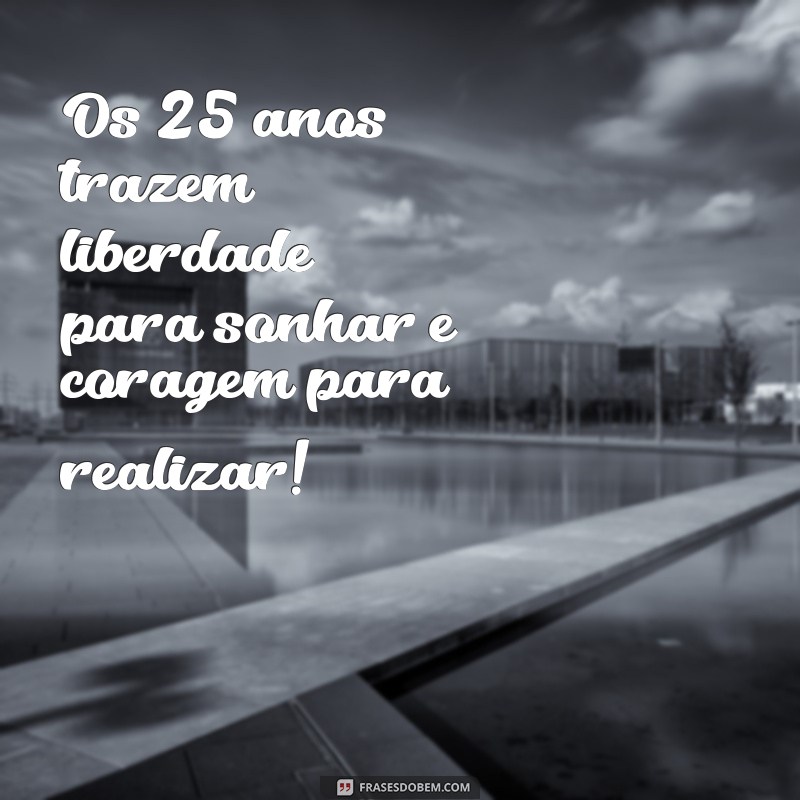 Os 25 anos trazem liberdade para sonhar e coragem para realizar!

FRASESDOBEM.COM